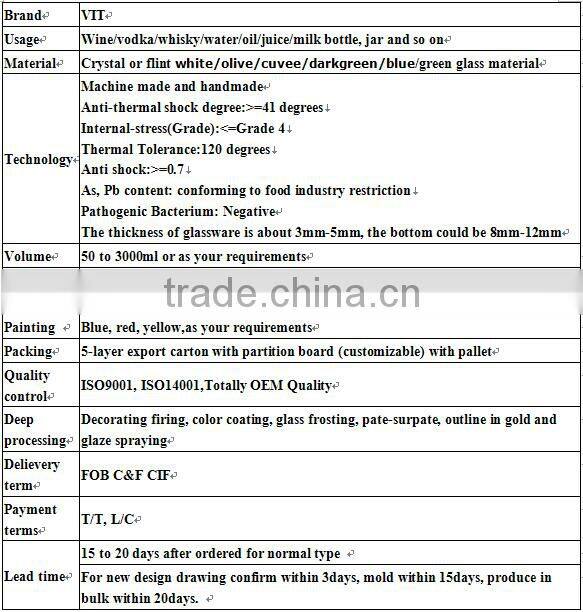 | Brand | VIT |
|---|---|
| Usage | Wine/vodka/whisky/water/oil/juice/milk bottle, jar and so on |
| Material | Crystal or flint white/olive/cuvee/darkgreen/blue/green glass material |
| Technology | Machine made and handmade<br>Anti-thermal shock degree:>=41 degrees<br>Internal-stress(Grade):<=Grade 4<br>Thermal Tolerance:120 degrees<br>Anti shock:>=0.7<br>As, Pb content: conforming to food industry restriction<br>Pathogenic Bacterium: Negative<br>The thickness of glassware is about 3mm-5mm, the bottom could be 8mm-12mm |
| Volume | 50 to 3000ml or as your requirements |

trade.china.cn

| Painting | Blue, red, yellow,as your requirements |
|---|---|
| Packing | 5-layer export carton with partition board (customizable) with pallet |
| Quality control | ISO9001, ISO14001,Totally OEM Quality |
| Deep processing | Decorating firing, color coating, glass frosting, pate-surpate, outline in gold and glaze spraying |
| Delievery term | FOB C&F CIF |
| Payment terms | T/T, L/C |
| Lead time | 15 to 20 days after ordered for normal type<br>For new design drawing confirm within 3days, mold within 15days, produce in bulk within 20days. |